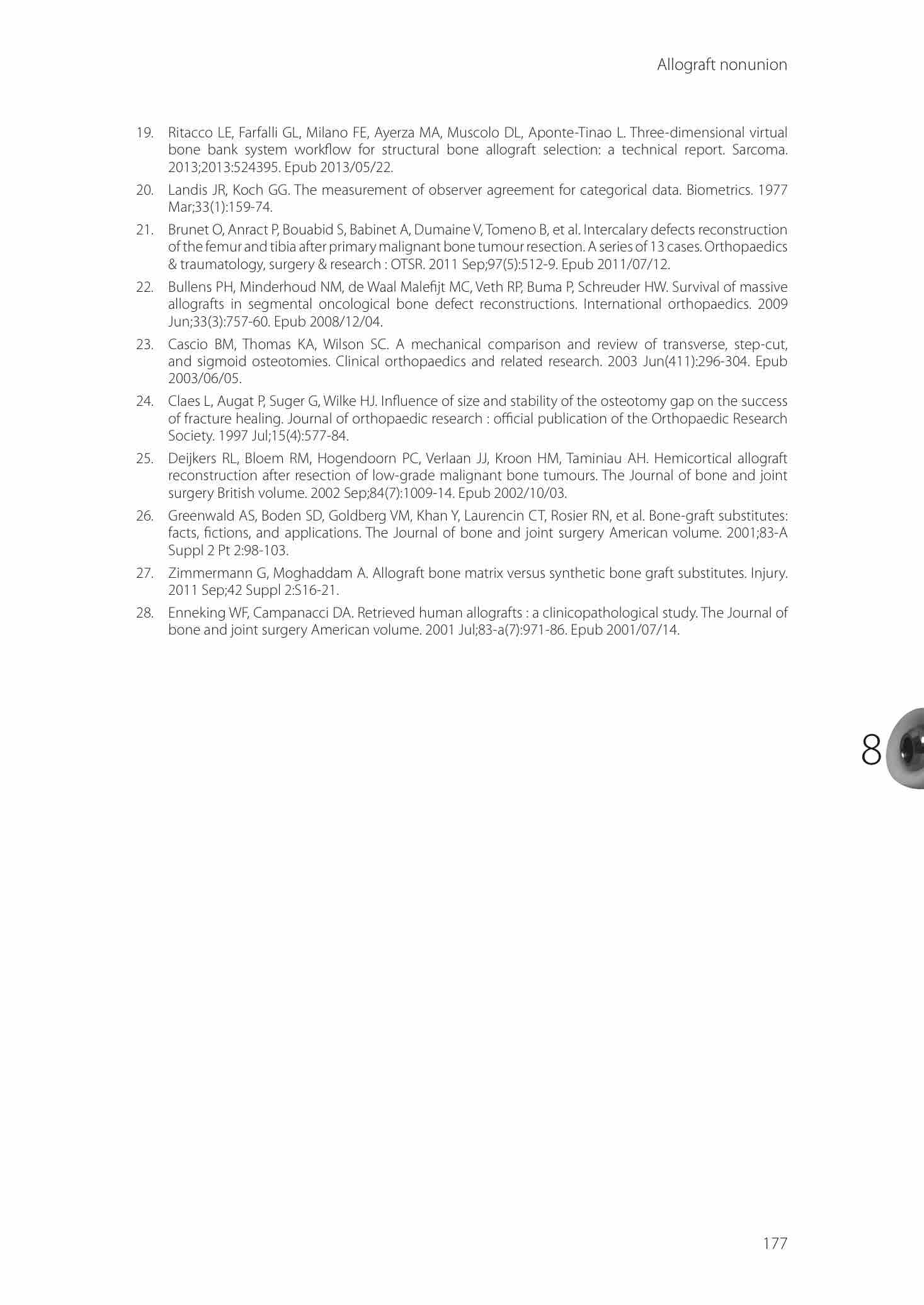 Allograft nonunion

19. Ritacco LE, Farfalli GL, Milano FE, Ayerza MA, Muscolo DL, Aponte-Tinao L. Three-dimensional virtual bone bank system workflow for structural bone allograft selection: a technical report. Sarcoma. 2013;2013:524395. Epub 2013/05/22.

20. Landis JR, Koch GG. The measurement of observer agreement for categorical data. Biometrics. 1977 Mar;33(1):159-74.

21. Brunet O, Anract P, Bouabid S, Babinet A, Dumaine V, Tomeno B, et al. Intercalary defects reconstruction of the femur and tibia after primary malignant bone tumour resection. A series of 13 cases. Orthopaedics & traumatology, surgery & research : OTSR. 2011 Sep;97(5):512-9. Epub 2011/07/12.

22. Bullens PH, Minderhoud NM, de Waal Malefijt MC, Veth RP, Buma P, Schreuder HW. Survival of massive allografts in segmental oncological bone defect reconstructions. International orthopaedics. 2009 Jun;33(3):757-60. Epub 2008/12/04.

23. Cascio BM, Thomas KA, Wilson SC. A mechanical comparison and review of transverse, step-cut, and sigmoid osteotomies. Clinical orthopaedics and related research. 2003 Jun(411):296-304. Epub 2003/06/05.

24. Claes L, Augat P, Suger G, Wilke HJ. Influence of size and stability of the osteotomy gap on the success of fracture healing. Journal of orthopaedic research : official publication of the Orthopaedic Research Society. 1997 Jul;15(4):577-84.

25. Deijkers RL, Bloem RM, Hogendoorn PC, Verlaan JJ, Kroon HM, Taminiau AH. Hemicortical allograft reconstruction after resection of low-grade malignant bone tumours. The Journal of bone and joint surgery British volume. 2002 Sep;84(7):1009-14. Epub 2002/10/03.

26. Greenwald AS, Boden SD, Goldberg VM, Khan Y, Laurencin CT, Rosier RN, et al. Bone-graft substitutes: facts, fictions, and applications. The Journal of bone and joint surgery American volume. 2001;83-A Suppl 2 Pt 2:98-103.

27. Zimmermann G, Moghaddam A. Allograft bone matrix versus synthetic bone graft substitutes. Injury. 2011 Sep;42 Suppl 2:S16-21.

28. Enneking WF, Campanacci DA. Retrieved human allografts : a clinicopathological study. The Journal of bone and joint surgery American volume. 2001 Jul;83-a(7):971-86. Epub 2001/07/14.

8

177